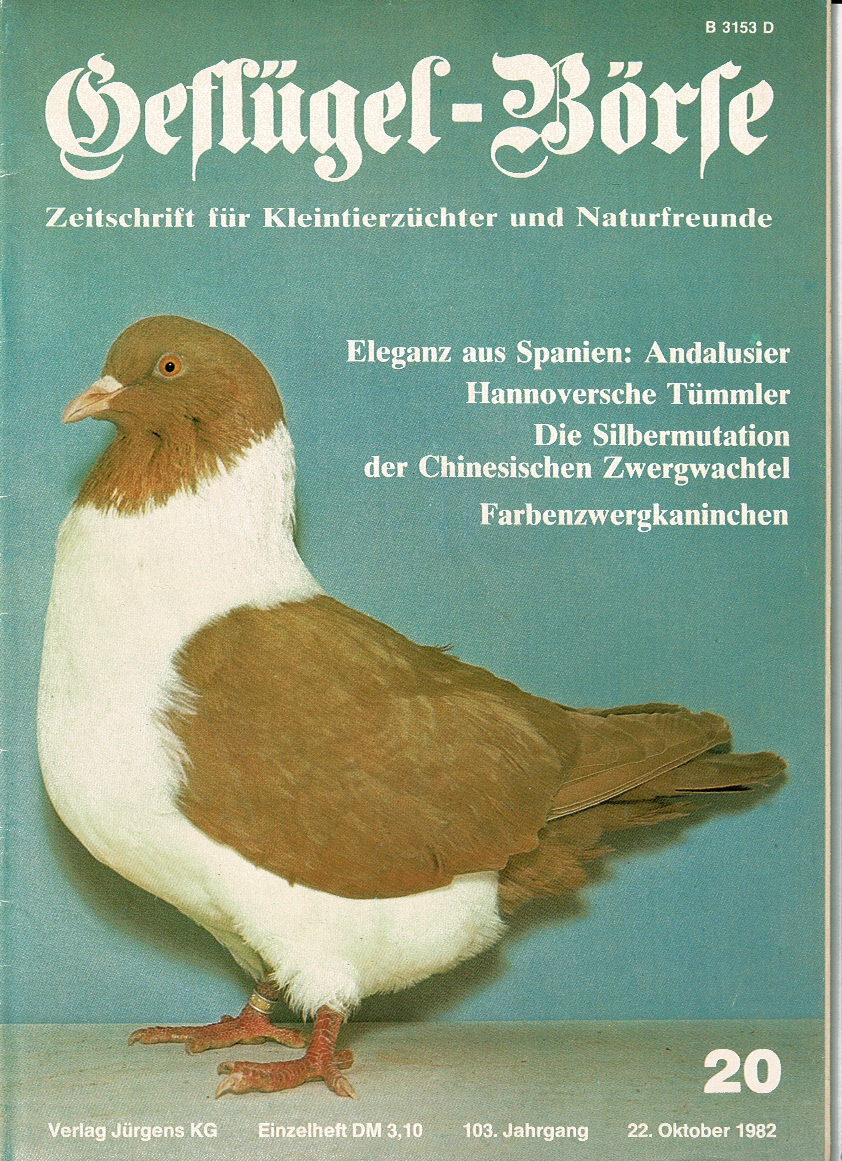 B 3153 D

Geflügel-Börse

Zeitschrift für Kleintierzüchter und Naturfreunde

Eleganz aus Spanien: Andalusier
Hannoversche Tümmler
Die Silbermutation der Chinesischen Zwergwachtel
Farbenzwergkaninchen

20

Verlag Jürgens KG Einzelheft DM 3,10 103. Jahrgang 22. Oktober 1982